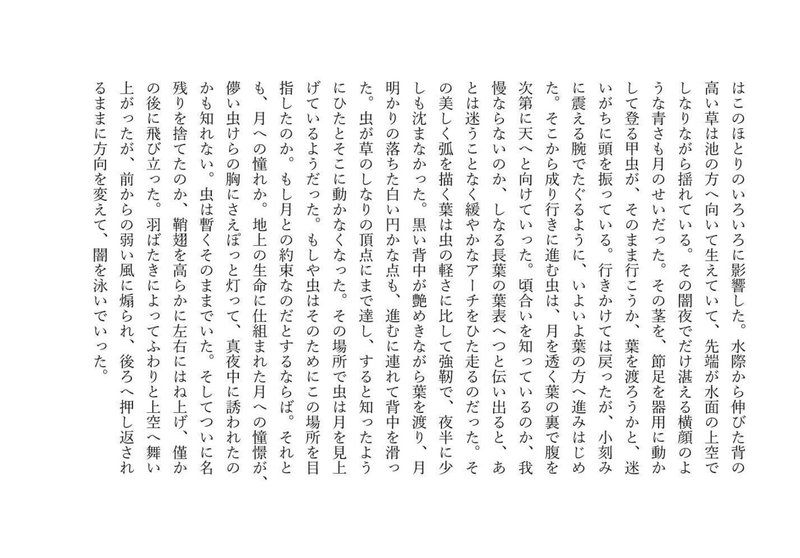 はこのほとりのいろいろに影響した。水際から伸びた背の高い草は池の方へ向いて生えていて、先端が水面の上空でしなりながら揺れている。その闇夜でだけ湛える横顔のような青さも月のせいだった。その茎を、節足を器用に動かして登る甲虫が、そのまま行こうか、葉を渡ろうかと、迷いがちに頭を振っている。行きかけては戻ったが、小刻みに震える腕でたぐるように、いよいよ葉の方へ進みはじめた。そこから成り行きに進む虫は、月を透く葉の裏で腹を次第に天へと向けていった。頃合いを知っているのか、我慢ならないのか、しなる長葉の葉表へつと伝い出ると、あとは迷うことなく緩やかなアーチをひた走るのだった。その美しく弧を描く葉は虫の軽さに比して強靭で、夜半に少しも沈まなかった。黒い背中が艶めきながら葉を渡り、月明かりの落ちた白い円かな点も、進むに連れて背中を滑った。虫が草のしなりの頂点にまで達し、すると知ったようにひたとそこに動かなくなった。その場所で虫は月を見上げているようだった。もしや虫はそのためにこの場所を目指したのか。もし月との約束なのだとするならば。それとも、月への憧れか。地上の生命に仕組まれた月への憧憬が、儚い虫けらの胸にさえぽっと灯って、真夜中に誘われたのかも知れない。虫は暫くそのままでいた。そしてついに名残りを捨てたのか、鞘翅を高らかに左右にはね上げ、僅かの後に飛び立った。羽ばたきによってふわりと上空へ舞い上がったが、前からの弱い風に煽られ、後ろへ押し返されるままに方向を変えて、闇を泳いでいった。